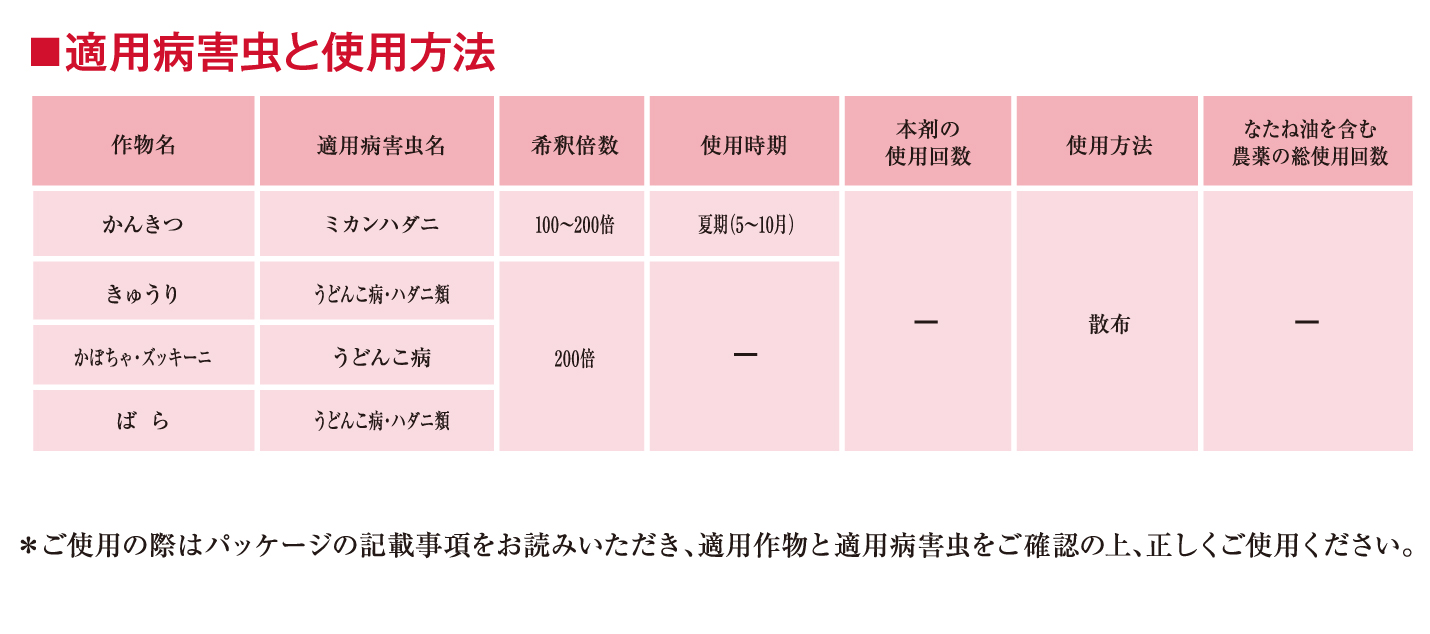 ■適用病害虫と使用方法

| 作物名 | 適用病害虫名 | 希釈倍数 | 使用時期 | 本剤の使用回数 | 使用方法 | なたね油を含む農薬の総使用回数 |
|---|---|---|---|---|---|---|
| かんきつ | ミカンハダニ | 100~200倍 | 夏期(5~10月) | ー | 散布 | ー |
| きゅうり | うどんこ病・ハダニ類 | 200倍 | ー | | | |
| かぼちゃ・ズッキーニ | うどんこ病 | | | | | |
| ばら | うどんこ病・ハダニ類 | | | | | |

＊ご使用の際はパッケージの記載事項をお読みいただき、適用作物と適用病害虫をご確認の上、正しくご使用ください。